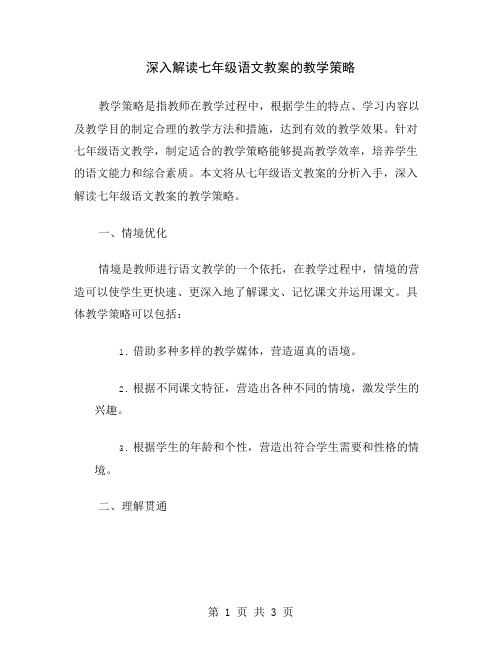 深入解读七年级语文教案的教学策略

教学策略是指教师在教学过程中，根据学生的特点、学习内容以及教学目的制定合理的教学方法和措施，达到有效的教学效果。针对七年级语文教学，制定适合的教学策略能够提高教学效率，培养学生的语文能力和综合素质。本文将从七年级语文教案的分析入手，深入解读七年级语文教案的教学策略。

一、情境优化

情境是教师进行语文教学的一个依托，在教学过程中，情境的营造可以使学生更快速、更深入地了解课文、记忆课文并运用课文。具体教学策略可以包括：

1. 借助多种多样的教学媒体，营造逼真的语境。

2. 根据不同课文特征，营造出各种不同的情境，激发学生的兴趣。

3. 根据学生的年龄和个性，营造出符合学生需要和性格的情境。

二、理解贯通

第 1 页 共 3 页